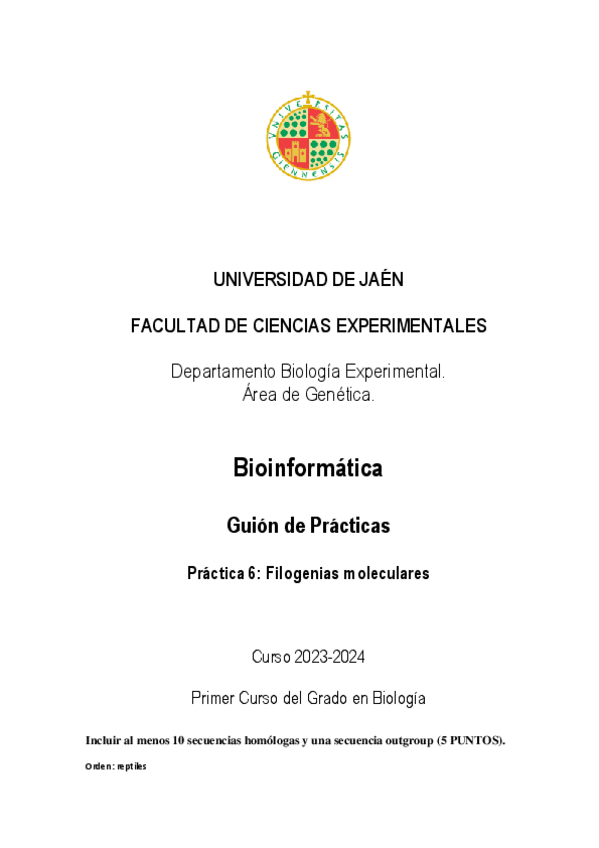 VNIVERSITAS GIENNENSIS

UNIVERSIDAD DE JAÉN

FACULTAD DE CIENCIAS EXPERIMENTALES

Departamento Biología Experimental.
Área de Genética.

Bioinformática

Guión de Prácticas

Práctica 6: Filogenias moleculares

Curso 2023-2024

Primer Curso del Grado en Biología

Incluir al menos 10 secuencias homólogas y una secuencia outgroup (5 PUNTOS).

Orden: reptiles